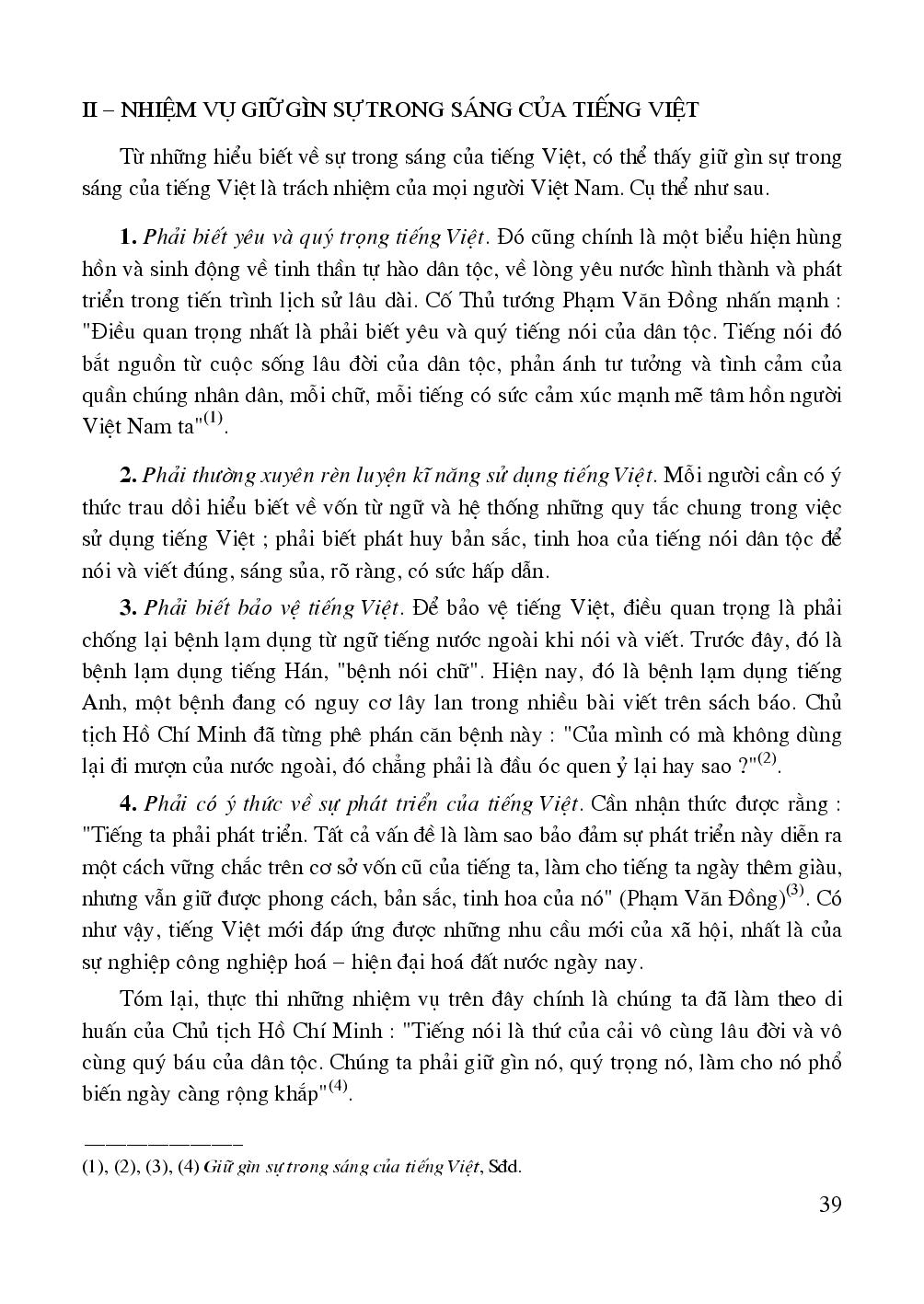 II – NHIỆM VỤ GIỮ GÌN SỰ TRONG SÁNG CỦA TIẾNG VIỆT

Từ những hiểu biết về sự trong sáng của tiếng Việt, có thể thấy giữ gìn sự trong sáng của tiếng Việt là trách nhiệm của mọi người Việt Nam. Cụ thể như sau.

1. Phải biết yêu và quý trọng tiếng Việt. Đó cũng chính là một biểu hiện hùng hồn và sinh động về tinh thần tự hào dân tộc, về lòng yêu nước hình thành và phát triển trong tiến trình lịch sử lâu dài. Cố Thủ tướng Phạm Văn Đồng nhấn mạnh : "Điều quan trọng nhất là phải biết yêu và quý tiếng nói của dân tộc. Tiếng nói đó bắt nguồn từ cuộc sống lâu đời của dân tộc, phản ánh tư tưởng và tình cảm của quần chúng nhân dân, mỗi chữ, mỗi tiếng có sức cảm xúc mạnh mẽ tâm hồn người Việt Nam ta"$^{(1)}$.

2. Phải thường xuyên rèn luyện kĩ năng sử dụng tiếng Việt. Mỗi người cần có ý thức trau dồi hiểu biết về vốn từ ngữ và hệ thống những quy tắc chung trong việc sử dụng tiếng Việt ; phải biết phát huy bản sắc, tinh hoa của tiếng nói dân tộc để nói và viết đúng, sáng sủa, rõ ràng, có sức hấp dẫn.

3. Phải biết bảo vệ tiếng Việt. Để bảo vệ tiếng Việt, điều quan trọng là phải chống lại bệnh lạm dụng từ ngữ tiếng nước ngoài khi nói và viết. Trước đây, đó là bệnh lạm dụng tiếng Hán, "bệnh nói chữ". Hiện nay, đó là bệnh lạm dụng tiếng Anh, một bệnh đang có nguy cơ lây lan trong nhiều bài viết trên sách báo. Chủ tịch Hồ Chí Minh đã từng phê phán căn bệnh này : "Của mình có mà không dùng lại đi mượn của nước ngoài, đó chẳng phải là đầu óc quen ỷ lại hay sao ?"$^{(2)}$.

4. Phải có ý thức về sự phát triển của tiếng Việt. Cần nhận thức được rằng : "Tiếng ta phải phát triển. Tất cả vấn đề là làm sao bảo đảm sự phát triển này diễn ra một cách vững chắc trên cơ sở vốn cũ của tiếng ta, làm cho tiếng ta ngày thêm giàu, nhưng vẫn giữ được phong cách, bản sắc, tinh hoa của nó" (Phạm Văn Đồng)$^{(3)}$. Có như vậy, tiếng Việt mới đáp ứng được những nhu cầu mới của xã hội, nhất là của sự nghiệp công nghiệp hoá – hiện đại hoá đất nước ngày nay.

Tóm lại, thực thi những nhiệm vụ trên đây chính là chúng ta đã làm theo di huấn của Chủ tịch Hồ Chí Minh : "Tiếng nói là thứ của cải vô cùng lâu đời và vô cùng quý báu của dân tộc. Chúng ta phải giữ gìn nó, quý trọng nó, làm cho nó phổ biến ngày càng rộng khắp"$^{(4)}$.

(1), (2), (3), (4) Giữ gìn sự trong sáng của tiếng Việt, Sđd.

39